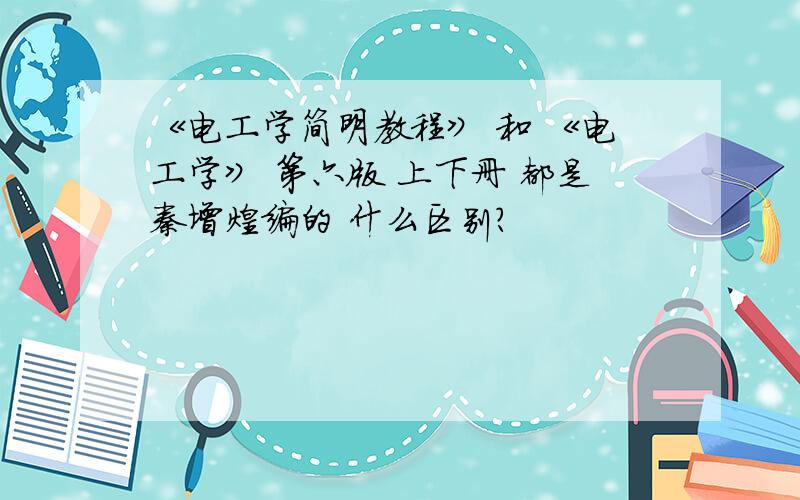 《电工学简明教程》 和 《电工学》 第六版 上下册 都是秦增煌编的 什么区别?